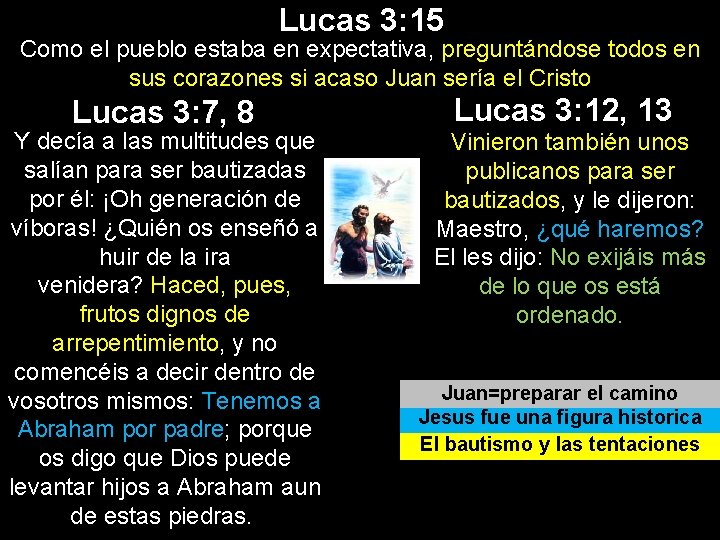 Lucas 3:15
Como el pueblo estaba en expectativa, preguntándose todos en sus corazones si acaso Juan sería el Cristo

Lucas 3:7, 8
Y decía a las multitudes que salían para ser bautizadas por él: ¡Oh generación de víboras! ¿Quién os enseñó a huir de la ira venidera? Haced, pues, frutos dignos de arrepentimiento, y no comencéis a decir dentro de vosotros mismos: Tenemos a Abraham por padre; porque os digo que Dios puede levantar hijos a Abraham aun de estas piedras.

Lucas 3:12, 13
Vinieron también unos publicanos para ser bautizados, y le dijeron: Maestro, ¿qué haremos? El les dijo: No exijáis más de lo que os está ordenado.

Juan=preparar el camino
Jesus fue una figura historica
El bautismo y las tentaciones